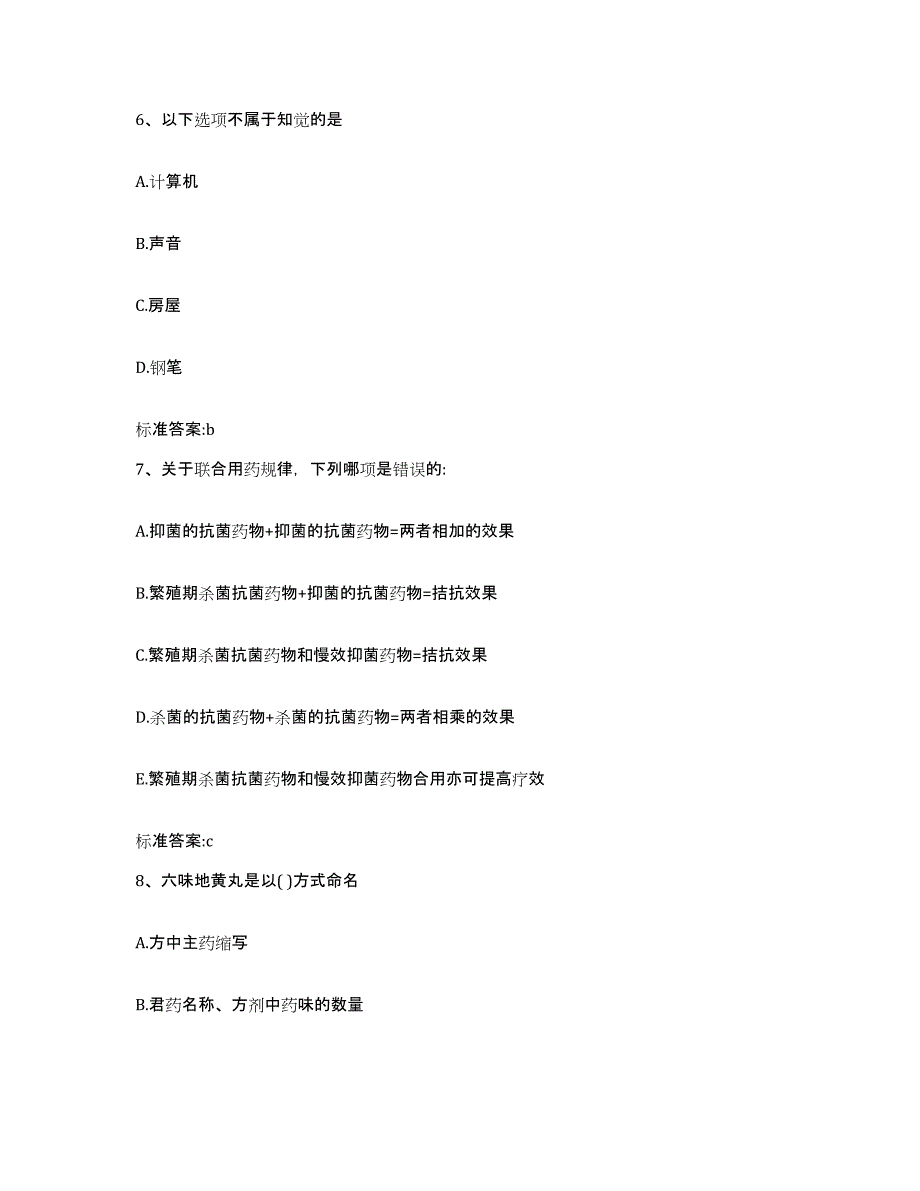 6、以下选项不属于知觉的是

A.计算机

B.声音

C.房屋

D.钢笔

标准答案:b

7、关于联合用药规律，下列哪项是错误的:

A.抑菌的抗菌药物+抑菌的抗菌药物=两者相加的效果

B.繁殖期杀菌抗菌药物+抑菌的抗菌药物=拮抗效果

C.繁殖期杀菌抗菌药物和慢效抑菌药物=拮抗效果

D.杀菌的抗菌药物+杀菌的抗菌药物=两者相乘的效果

E.繁殖期杀菌抗菌药物和慢效抑菌药物合用亦可提高疗效

标准答案:c

8、六味地黄丸是以( )方式命名

A.方中主药缩写

B.君药名称、方剂中药味的数量